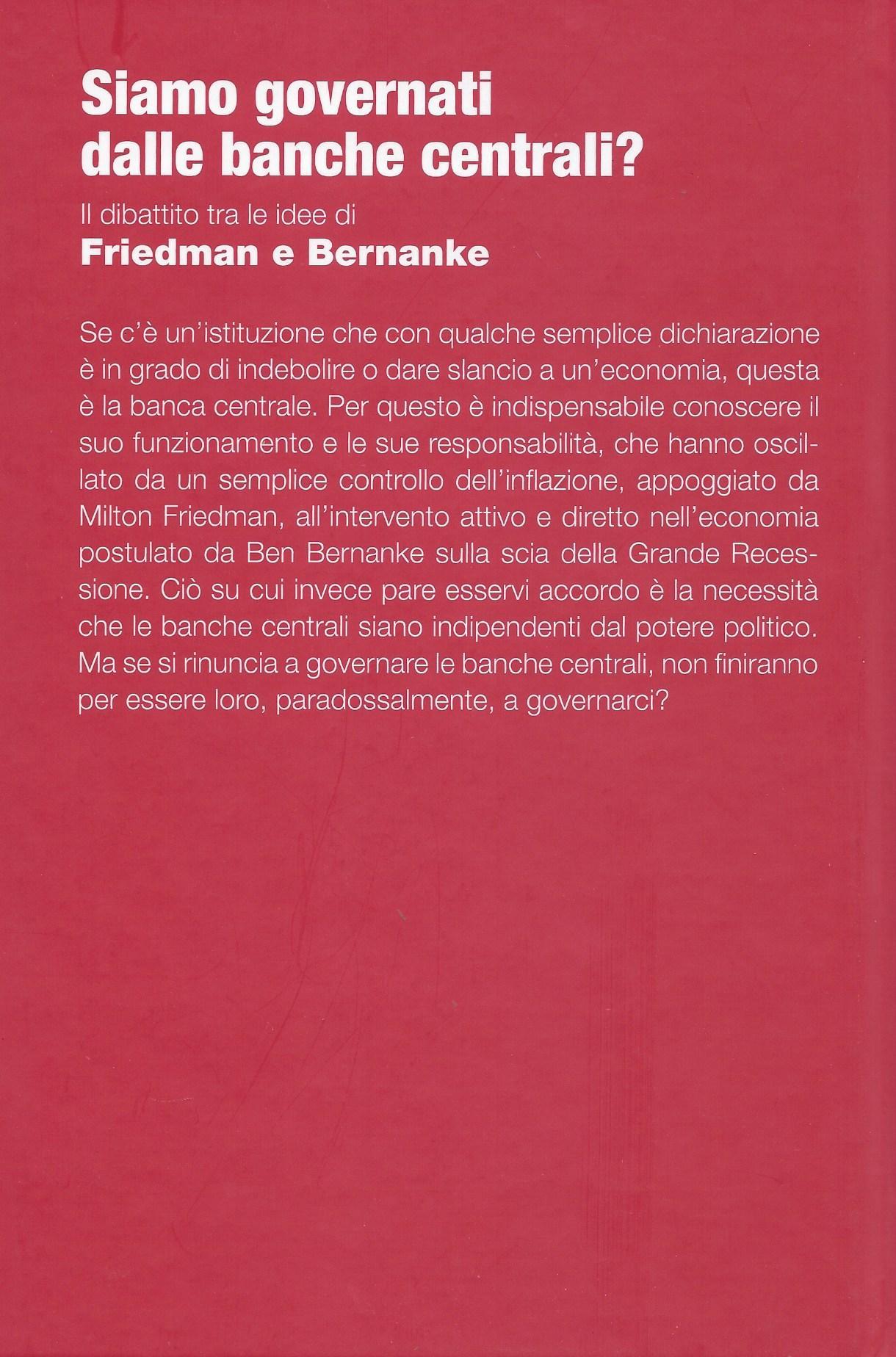 Siamo governati dalle banche centrali?

Il dibattito tra le idee di
Friedman e Bernanke

Se c'è un'istituzione che con qualche semplice dichiarazione è in grado di indebolire o dare slancio a un'economia, questa è la banca centrale. Per questo è indispensabile conoscere il suo funzionamento e le sue responsabilità, che hanno oscillato da un semplice controllo dell'inflazione, appoggiato da Milton Friedman, all'intervento attivo e diretto nell'economia postulato da Ben Bernanke sulla scia della Grande Recessione. Ciò su cui invece pare esservi accordo è la necessità che le banche centrali siano indipendenti dal potere politico. Ma se si rinuncia a governare le banche centrali, non finiranno per essere loro, paradossalmente, a governarci?